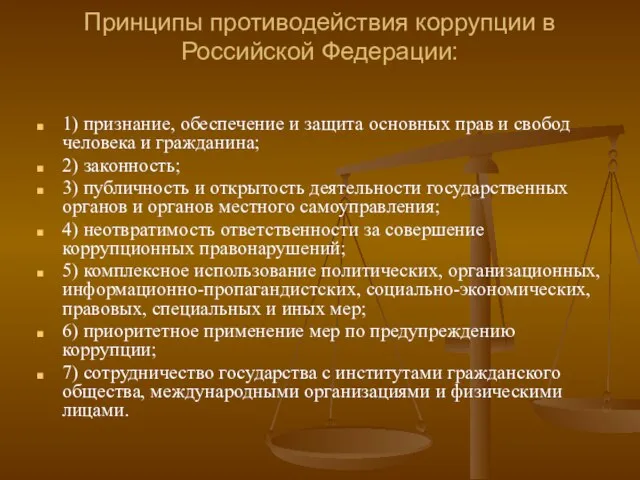 Принципы противодействия коррупции в Российской Федерации:

1) признание, обеспечение и защита основных прав и свобод человека и гражданина;

2) законность;

3) публичность и открытость деятельности государственных органов и органов местного самоуправления;

4) неотвратимость ответственности за совершение коррупционных правонарушений;

5) комплексное использование политических, организационных, информационно-пропагандистских, социально-экономических, правовых, специальных и иных мер;

6) приоритетное применение мер по предупреждению коррупции;

7) сотрудничество государства с институтами гражданского общества, международными организациями и физическими лицами.